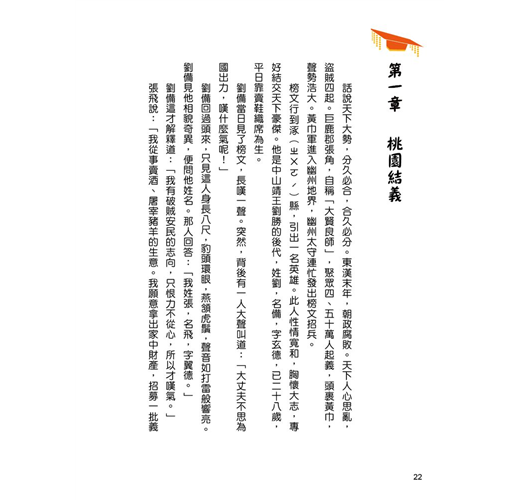 第一章　桃園結義

話說天下大勢，分久必合，合久必分。東漢末年，朝政腐敗。天下人心思亂，盜賊四起。巨鹿郡張角，自稱「大賢良師」，聚眾四、五十萬人起義，頭裹黃巾，聲勢浩大。黃巾軍進入幽州地界，幽州太守連忙發出榜文招兵。

榜文行到涿（ㄓㄨㄛˊ）縣，引出一名英雄。此人性情寬和，胸懷大志，專好結交天下豪傑。他是中山靖王劉勝的後代，姓劉，名備，字玄德，已二十八歲，平日靠賣鞋織席為生。

劉備當日見了榜文，長嘆一聲。突然，背後有一人大聲叫道：「大丈夫不思為國出力，嘆什麼氣呢！」

劉備回過頭來，只見這人身長八尺，豹頭環眼，燕頷虎鬚，聲音如打雷般響亮。劉備見他相貌奇異，便問他姓名。那人回答：「我姓張，名飛，字翼德。」

劉備這才解釋道：「我有破賊安民的志向，只恨力不從心，所以才嘆氣。」

張飛說：「我從事賣酒、屠宰豬羊的生意。我願意拿出家中財產，招募一批義

22